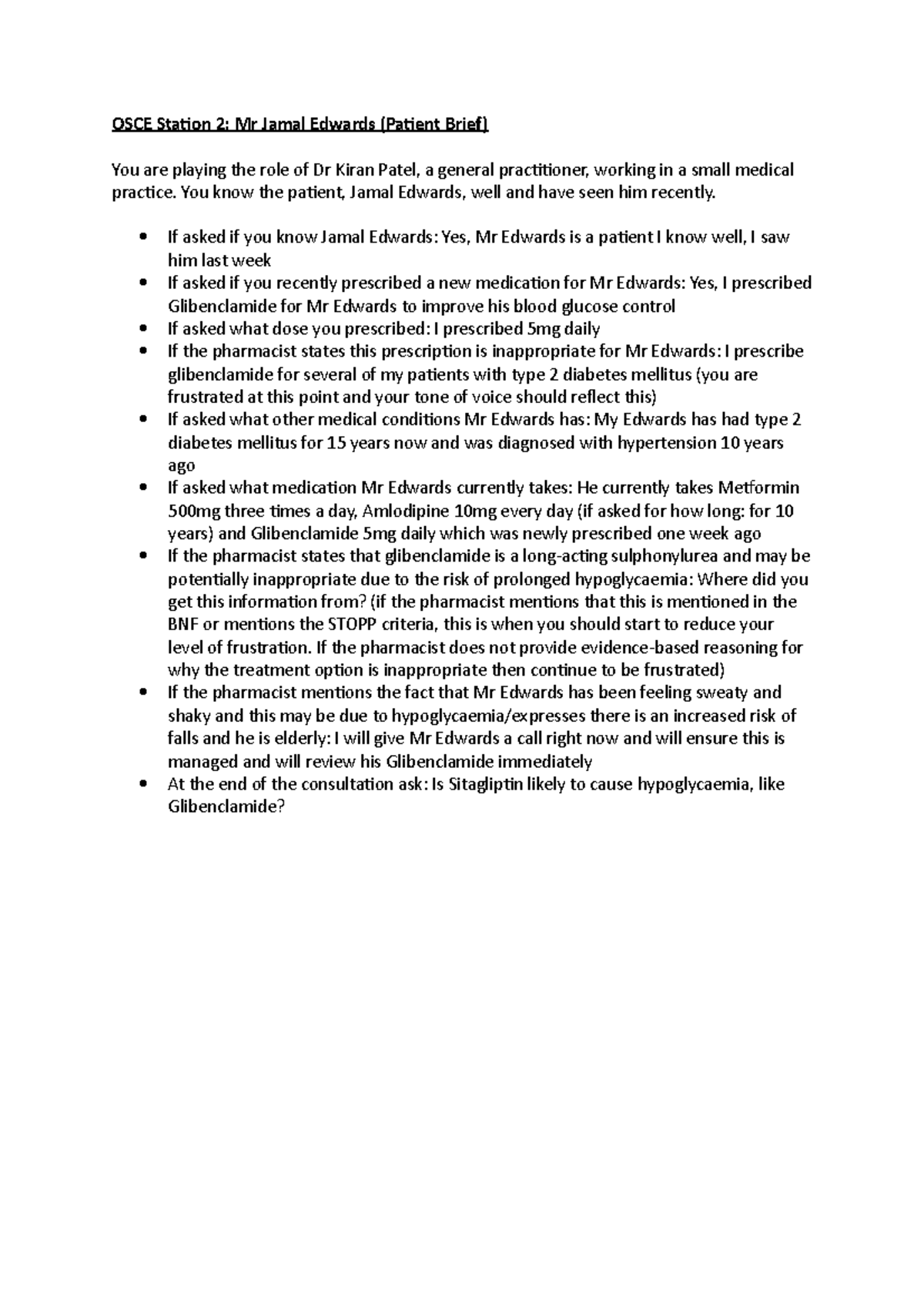 OSCE Station 2: Mr Jamal Edwards (Patient Brief)

You are playing the role of Dr Kiran Patel, a general practitioner, working in a small medical practice. You know the patient, Jamal Edwards, well and have seen him recently.

• If asked if you know Jamal Edwards: Yes, Mr Edwards is a patient I know well, I saw him last week
• If asked if you recently prescribed a new medication for Mr Edwards: Yes, I prescribed Glibenclamide for Mr Edwards to improve his blood glucose control
• If asked what dose you prescribed: I prescribed 5mg daily
• If the pharmacist states this prescription is inappropriate for Mr Edwards: I prescribe glibenclamide for several of my patients with type 2 diabetes mellitus (you are frustrated at this point and your tone of voice should reflect this)
• If asked what other medical conditions Mr Edwards has: My Edwards has had type 2 diabetes mellitus for 15 years now and was diagnosed with hypertension 10 years ago
• If asked what medication Mr Edwards currently takes: He currently takes Metformin 500mg three times a day, Amlodipine 10mg every day (if asked for how long: for 10 years) and Glibenclamide 5mg daily which was newly prescribed one week ago
• If the pharmacist states that glibenclamide is a long-acting sulphonylurea and may be potentially inappropriate due to the risk of prolonged hypoglycaemia: Where did you get this information from? (if the pharmacist mentions that this is mentioned in the BNF or mentions the STOPP criteria, this is when you should start to reduce your level of frustration. If the pharmacist does not provide evidence-based reasoning for why the treatment option is inappropriate then continue to be frustrated)
• If the pharmacist mentions the fact that Mr Edwards has been feeling sweaty and shaky and this may be due to hypoglycaemia/expresses there is an increased risk of falls and he is elderly: I will give Mr Edwards a call right now and will ensure this is managed and will review his Glibenclamide immediately
• At the end of the consultation ask: Is Sitagliptin likely to cause hypoglycaemia, like Glibenclamide?